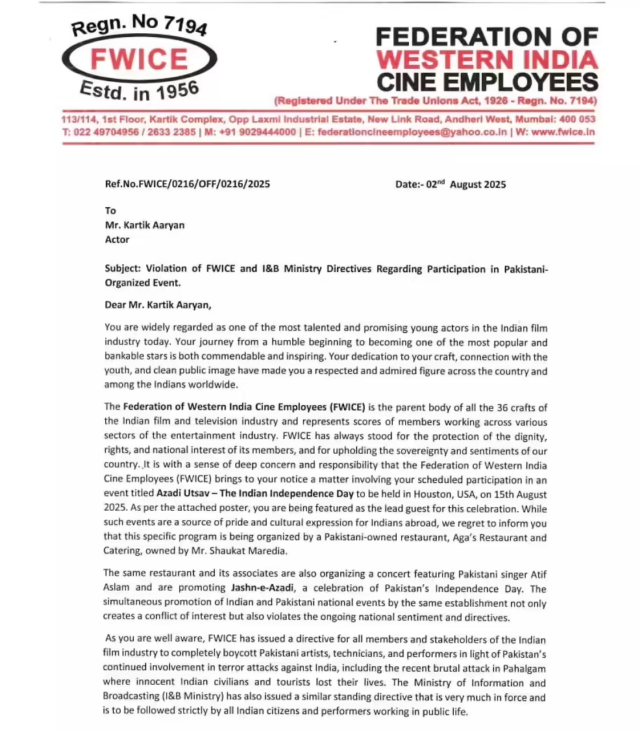 Regn. No 7194
FWICE
Estd. in 1956

FEDERATION OF
WESTERN INDIA
CINE EMPLOYEES
(Registered Under The Trade Unions Act, 1926 - Regn. No. 7194)

113/114, 1st Floor, Kartik Complex, Opp Laxmi Industrial Estate, New Link Road, Andheri West, Mumbai: 400 053
T: 022 49704956 / 2633 2385 | M: +91 9029444000 | E: federationcineemployees@yahoo.co.in | W: www.fwice.in

Ref.No.FWICE/0216/OFF/0216/2025

Date:- 02$^{nd}$ August 2025

To
Mr. Kartik Aaryan
Actor

Subject: Violation of FWICE and I&B Ministry Directives Regarding Participation in Pakistani-Organized Event.

Dear Mr. Kartik Aaryan,

You are widely regarded as one of the most talented and promising young actors in the Indian film industry today. Your journey from a humble beginning to becoming one of the most popular and bankable stars is both commendable and inspiring. Your dedication to your craft, connection with the youth, and clean public image have made you a respected and admired figure across the country and among the Indians worldwide.

The Federation of Western India Cine Employees (FWICE) is the parent body of all the 36 crafts of the Indian film and television industry and represents scores of members working across various sectors of the entertainment industry. FWICE has always stood for the protection of the dignity, rights, and national interest of its members, and for upholding the sovereignty and sentiments of our country. It is with a sense of deep concern and responsibility that the Federation of Western India Cine Employees (FWICE) brings to your notice a matter involving your scheduled participation in an event titled Azadi Utsav – The Indian Independence Day to be held in Houston, USA, on 15th August 2025. As per the attached poster, you are being featured as the lead guest for this celebration. While such events are a source of pride and cultural expression for Indians abroad, we regret to inform you that this specific program is being organized by a Pakistani-owned restaurant, Aga's Restaurant and Catering, owned by Mr. Shaukat Maredia.

The same restaurant and its associates are also organizing a concert featuring Pakistani singer Atif Aslam and are promoting Jashn-e-Azadi, a celebration of Pakistan's Independence Day. The simultaneous promotion of Indian and Pakistani national events by the same establishment not only creates a conflict of interest but also violates the ongoing national sentiment and directives.

As you are well aware, FWICE has issued a directive for all members and stakeholders of the Indian film industry to completely boycott Pakistani artists, technicians, and performers in light of Pakistan's continued involvement in terror attacks against India, including the recent brutal attack in Pahalgam where innocent Indian civilians and tourists lost their lives. The Ministry of Information and Broadcasting (I&B Ministry) has also issued a similar standing directive that is very much in force and is to be followed strictly by all Indian citizens and performers working in public life.